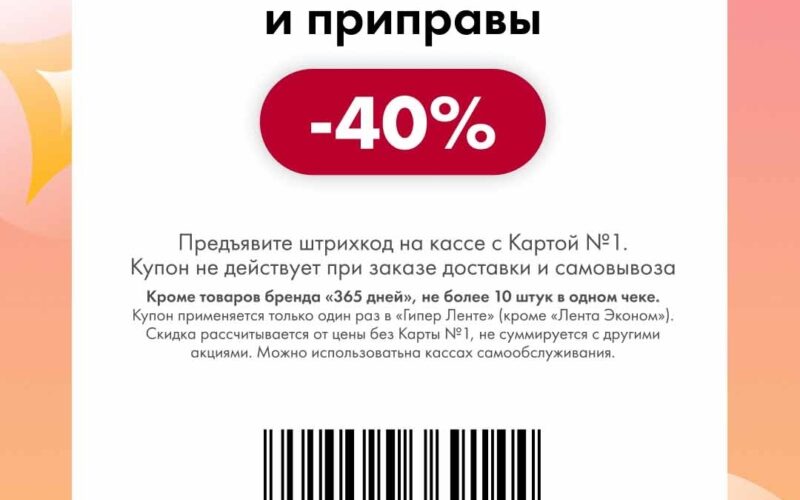 и приправы

-40%

Предъявите штрихкод на кассе с Картой №1. Купон не действует при заказе доставки и самовывоза

Кроме товаров бренда «365 дней», не более 10 штук в одном чеке.
Купон применяется только один раз в «Гипер Ленте» (кроме «Лента Эконом»). Скидка рассчитывается от цены без Карты №1, не суммируется с другими акциями. Можно использоватьна кассах самообслуживания.